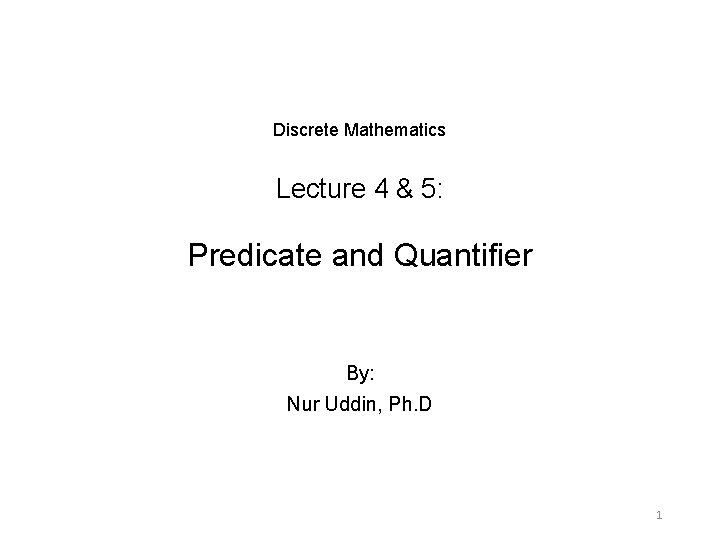 Discrete Mathematics

Lecture 4 & 5:

Predicate and Quantifier

By:
Nur Uddin, Ph.D

1